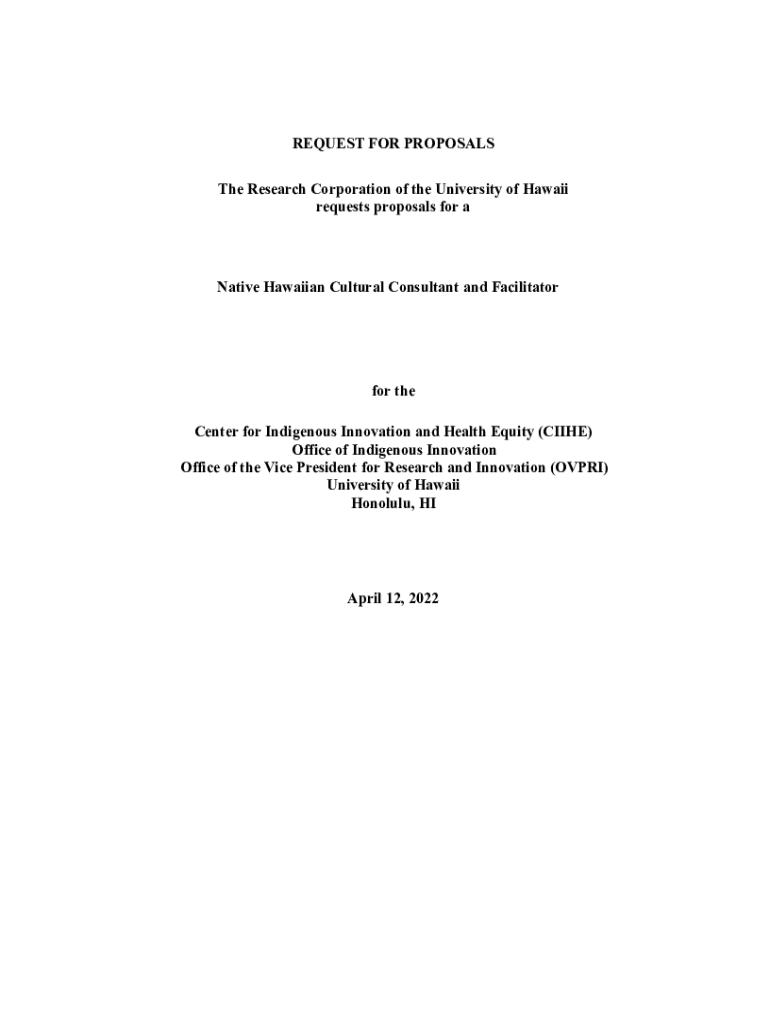 REQUEST FOR PROPOSALS

The Research Corporation of the University of Hawaii requests proposals for a

Native Hawaiian Cultural Consultant and Facilitator

for the

Center for Indigenous Innovation and Health Equity (CIIHE)
Office of Indigenous Innovation
Office of the Vice President for Research and Innovation (OVPRI)
University of Hawaii
Honolulu, HI

April 12, 2022